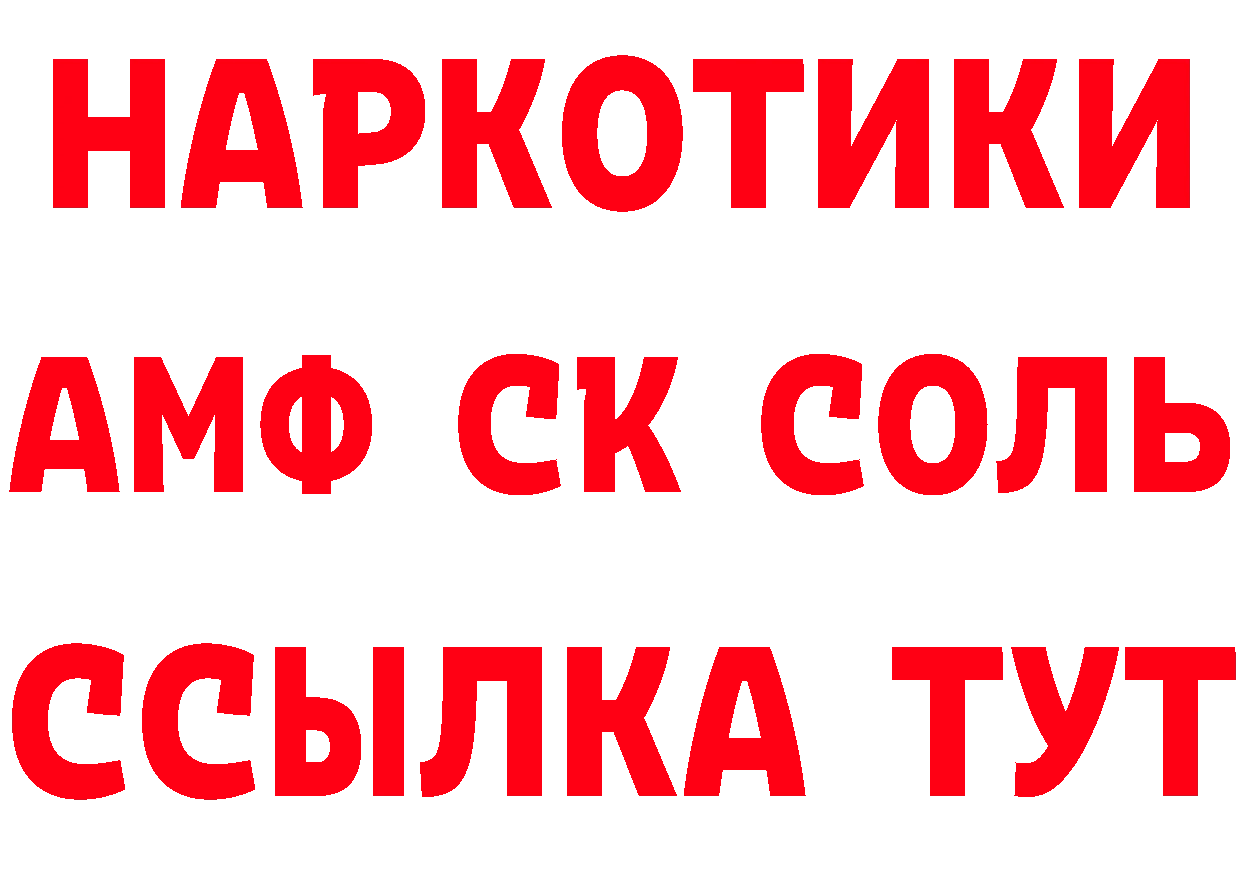 НАРКОТИКИ

АМФ СК СОЛЬ

ССЫЛКА ТУТ